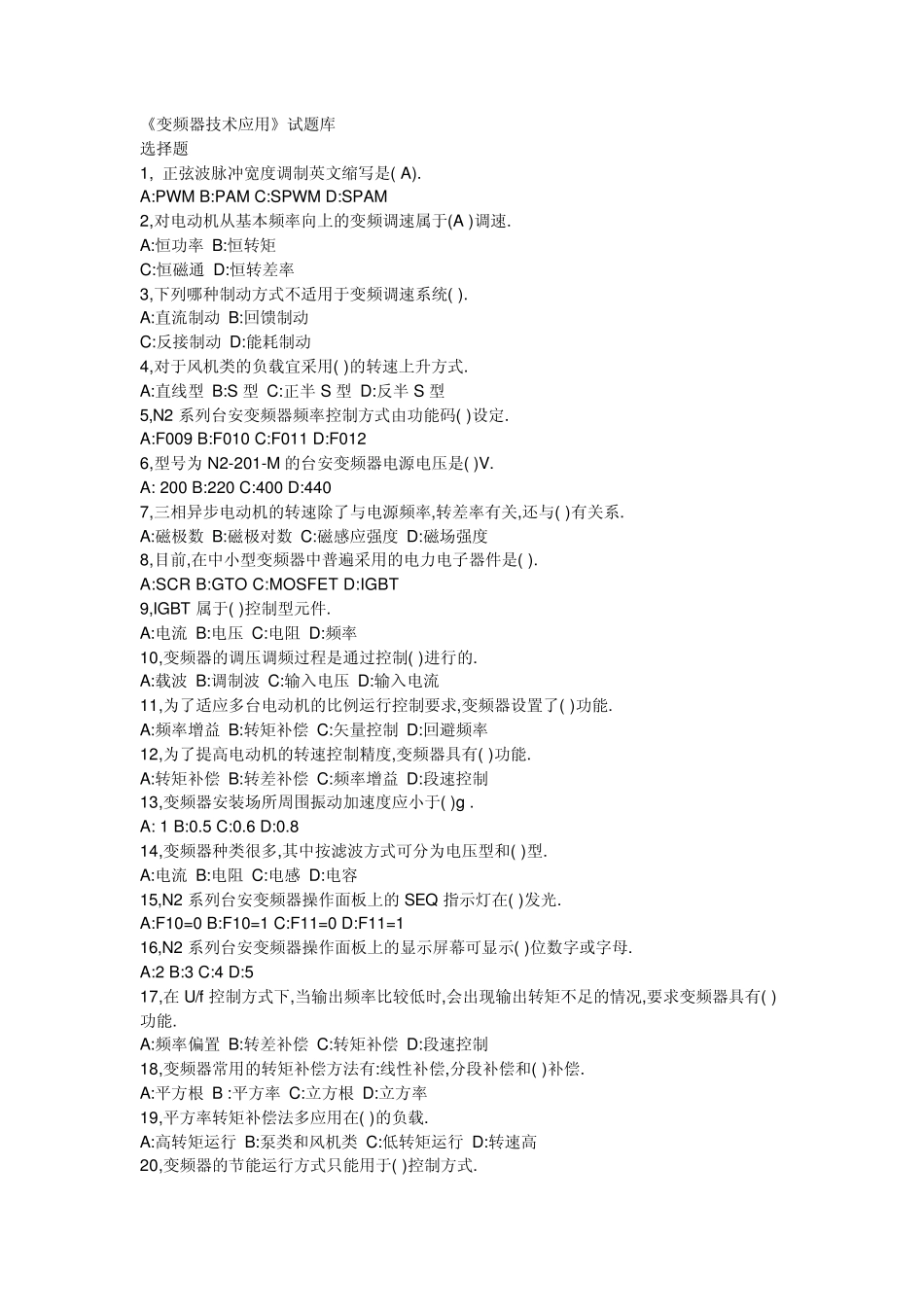 《变频器技术应用》试题库
选择题
1, 正弦波脉冲宽度调制英文缩写是( A).
A:PWM B:PAM C:SPWM D:SPAM
2,对电动机从基本频率向上的变频调速属于(A )调速.
A:恒功率 B:恒转矩
C:恒磁通 D:恒转差率
3,下列哪种制动方式不适用于变频调速系统( ).
A:直流制动 B:回馈制动
C:反接制动 D:能耗制动
4,对于风机类的负载宜采用( )的转速上升方式.
A:直线型 B:S 型 C:正半 S 型 D:反半 S 型
5,N2 系列台安变频器频率控制方式由功能码( )设定.
A:F009 B:F010 C:F011 D:F012
6,型号为 N2-201-M 的台安变频器电源电压是( )V.
A: 200 B:220 C:400 D:440
7,三相异步电动机的转速除了与电源频率,转差率有关,还与( )有关系.
A:磁极数 B:磁极对数 C:磁感应强度 D:磁场强度
8,目前,在中小型变频器中普遍采用的电力电子器件是( ).
A:SCR B:GTO C:MOSFET D:IGBT
9,IGBT 属于( )控制型元件.
A:电流 B:电压 C:电阻 D:频率
10,变频器的调压调频过程是通过控制( )进行的.
A:载波 B:调制波 C:输入电压 D:输入电流
11,为了适应多台电动机的比例运行控制要求,变频器设置了( )功能.
A:频率增益 B:转矩补偿 C:矢量控制 D:回避频率
12,为了提高电动机的转速控制精度,变频器具有( )功能.
A:转矩补偿 B:转差补偿 C:频率增益 D:段速控制
13,变频器安装场所周围振动加速度应小于( )g .
A: 1 B:0.5 C:0.6 D:0.8
14,变频器种类很多,其中按滤波方式可分为电压型和( )型.
A:电流 B:电阻 C:电感 D:电容
15,N2 系列台安变频器操作面板上的 SEQ 指示灯在( )发光.
A:F10=0 B:F10=1 C:F11=0 D:F11=1
16,N2 系列台安变频器操作面板上的显示屏幕可显示( )位数字或字母.
A:2 B:3 C:4 D:5
17,在 U/f 控制方式下,当输出频率比较低时,会出现输出转矩不足的情况,要求变频器具有( )功能.
A:频率偏置 B:转差补偿 C:转矩补偿 D:段速控制
18,变频器常用的转矩补偿方法有:线性补偿,分段补偿和( )补偿.
A:平方根 B :平方率 C:立方根 D:立方率
19,平方率转矩补偿法多应用在( )的负载.
A:高转矩运行 B:泵类和风机类 C:低转矩运行 D:转速高
20,变频器的节能运行方式只能用于( )控制方式.